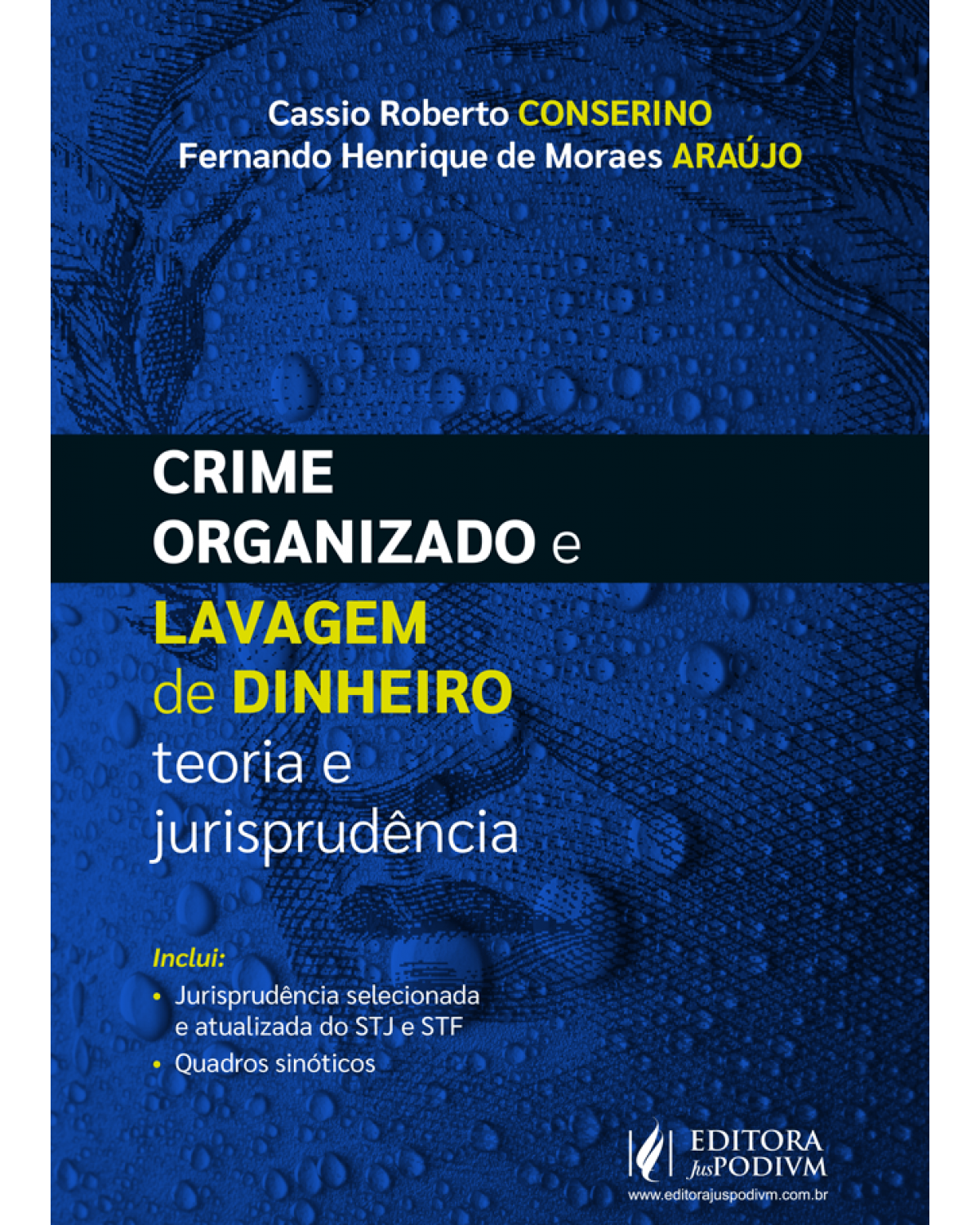 Cassio Roberto CONSERINO
Fernando Henrique de Moraes ARAÚJO

CRIME ORGANIZADO e LAVAGEM de DINHEIRO teoria e jurisprudência

Inclui:
• Jurisprudência selecionada e atualizada do STJ e STF
• Quadros sinóticos

EDITORA JusPODIVM
www.editorajuspodivm.com.br